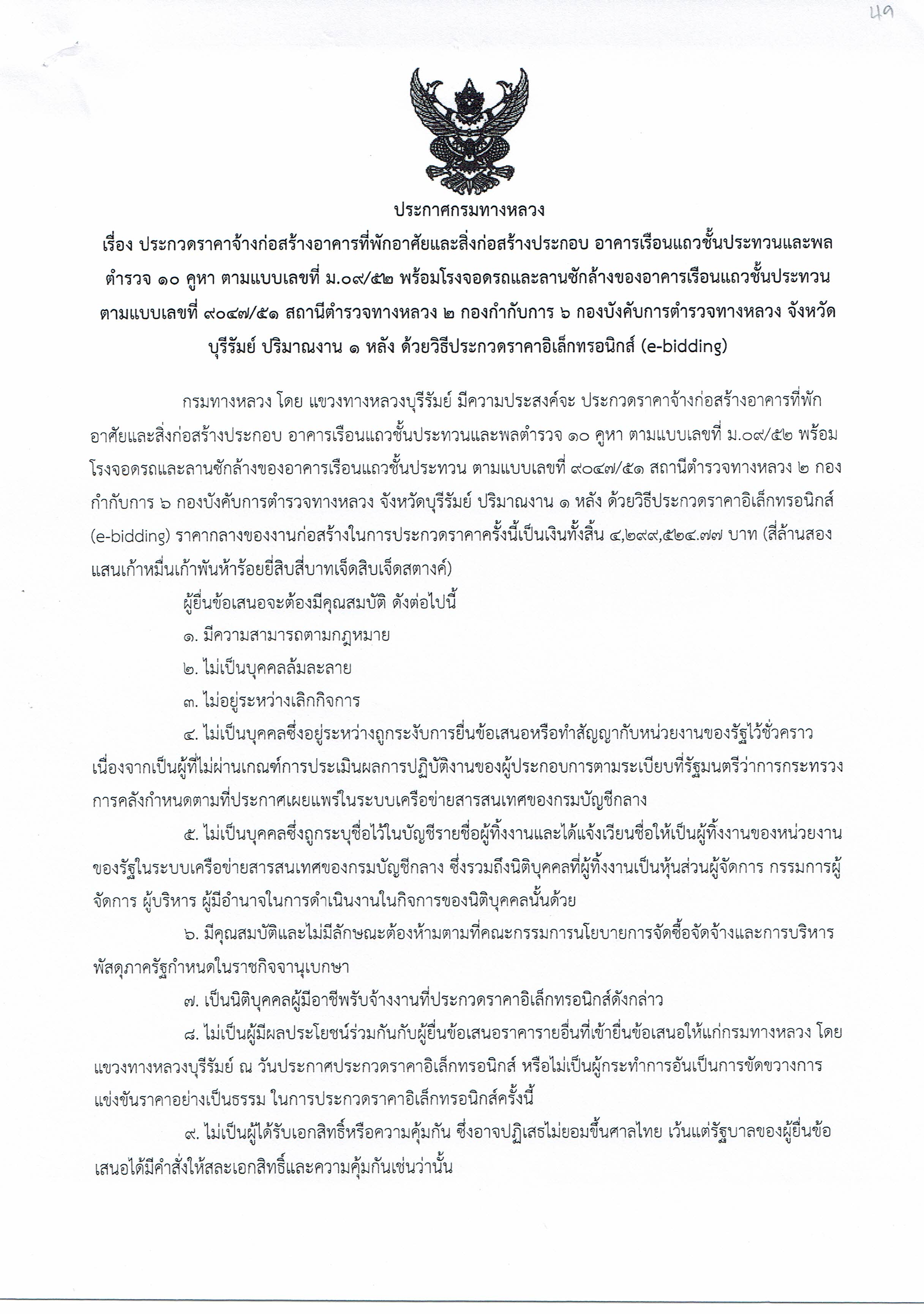 49

ประกาศกรมทางหลวง

เรื่อง ประกวดราคาจ้างก่อสร้างอาคารที่พักอาศัยและสิ่งก่อสร้างประกอบ อาคารเรือนแถวชั้นประทวนและพลตำรวจ ๑๐ คูหา ตามแบบเลขที่ ม.๐๙/๕๒ พร้อมโรงจอดรถและลานซักล้างของอาคารเรือนแถวชั้นประทวน ตามแบบเลขที่ ๙๐๔๗/๕๑ สถานีตำรวจทางหลวง ๒ กองกำกับการ ๖ กองบังคับการตำรวจทางหลวง จังหวัดบุรีรัมย์ ปริมาณงาน ๑ หลัง ด้วยวิธีประกวดราคาอิเล็กทรอนิกส์ (e-bidding)

กรมทางหลวง โดย แขวงทางหลวงบุรีรัมย์ มีความประสงค์จะ ประกวดราคาจ้างก่อสร้างอาคารที่พักอาศัยและสิ่งก่อสร้างประกอบ อาคารเรือนแถวชั้นประทวนและพลตำรวจ ๑๐ คูหา ตามแบบเลขที่ ม.๐๙/๕๒ พร้อมโรงจอดรถและลานซักล้างของอาคารเรือนแถวชั้นประทวน ตามแบบเลขที่ ๙๐๔๗/๕๑ สถานีตำรวจทางหลวง ๒ กองกำกับการ ๖ กองบังคับการตำรวจทางหลวง จังหวัดบุรีรัมย์ ปริมาณงาน ๑ หลัง ด้วยวิธีประกวดราคาอิเล็กทรอนิกส์ (e-bidding) ราคากลางของงานก่อสร้างในการประกวดราคาครั้งนี้เป็นเงินทั้งสิ้น ๔,๒๙๙,๕๒๔.๗๗ บาท (สี่ล้านสองแสนเก้าหมื่นเก้าพันห้าร้อยยี่สิบสี่บาทเจ็ดสิบเจ็ดสตางค์)

ผู้ยื่นข้อเสนอจะต้องมีคุณสมบัติ ดังต่อไปนี้

๑. มีความสามารถตามกฎหมาย

๒. ไม่เป็นบุคคลล้มละลาย

๓. ไม่อยู่ระหว่างเลิกกิจการ

๔. ไม่เป็นบุคคลซึ่งอยู่ระหว่างถูกระงับการยื่นข้อเสนอหรือทำสัญญากับหน่วยงานของรัฐไว้ชั่วคราว เนื่องจากเป็นผู้ที่ไม่ผ่านเกณฑ์การประเมินผลการปฏิบัติงานของผู้ประกอบการตามระเบียบที่รัฐมนตรีว่าการกระทรวงการคลังกำหนดตามที่ประกาศเผยแพร่ในระบบเครือข่ายสารสนเทศของกรมบัญชีกลาง

๕. ไม่เป็นบุคคลซึ่งถูกระบุชื่อไว้ในบัญชีรายชื่อผู้ทิ้งงานและได้แจ้งเวียนชื่อให้เป็นผู้ทิ้งงานของหน่วยงานของรัฐในระบบเครือข่ายสารสนเทศของกรมบัญชีกลาง ซึ่งรวมถึงนิติบุคคลที่ผู้ทิ้งงานเป็นหุ้นส่วนผู้จัดการ กรรมการผู้จัดการ ผู้บริหาร ผู้มีอำนาจในการดำเนินงานในกิจการของนิติบุคคลนั้นด้วย

๖. มีคุณสมบัติและไม่มีลักษณะต้องห้ามตามที่คณะกรรมการนโยบายการจัดซื้อจัดจ้างและการบริหารพัสดุภาครัฐกำหนดในราชกิจจานุเบกษา

๗. เป็นนิติบุคคลผู้มีอาชีพรับจ้างงานที่ประกวดราคาอิเล็กทรอนิกส์ดังกล่าว

๘. ไม่เป็นผู้มีผลประโยชน์ร่วมกันกับผู้ยื่นข้อเสนอราคารายอื่นที่เข้ายื่นข้อเสนอให้แก่กรมทางหลวง โดย แขวงทางหลวงบุรีรัมย์ ณ วันประกาศประกวดราคาอิเล็กทรอนิกส์ หรือไม่เป็นผู้กระทำการอันเป็นการขัดขวางการแข่งขันราคาอย่างเป็นธรรม ในการประกวดราคาอิเล็กทรอนิกส์ครั้งนี้

๙. ไม่เป็นผู้ได้รับเอกสิทธิ์หรือความคุ้มกัน ซึ่งอาจปฏิเสธไม่ยอมขึ้นศาลไทย เว้นแต่รัฐบาลของผู้ยื่นข้อเสนอได้มีคำสั่งให้สละเอกสิทธิ์และความคุ้มกันเช่นว่านั้น